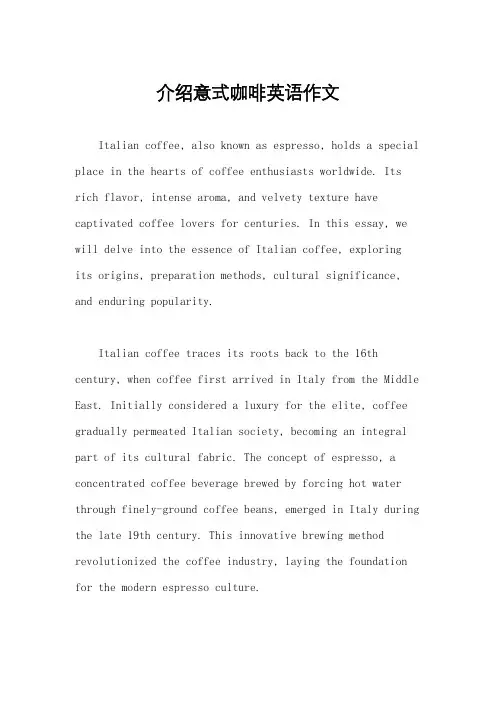 介绍意式咖啡英语作文

Italian coffee, also known as espresso, holds a special place in the hearts of coffee enthusiasts worldwide. Its rich flavor, intense aroma, and velvety texture have captivated coffee lovers for centuries. In this essay, we will delve into the essence of Italian coffee, exploring its origins, preparation methods, cultural significance, and enduring popularity.

Italian coffee traces its roots back to the 16th century, when coffee first arrived in Italy from the Middle East. Initially considered a luxury for the elite, coffee gradually permeated Italian society, becoming an integral part of its cultural fabric. The concept of espresso, a concentrated coffee beverage brewed by forcing hot water through finely-ground coffee beans, emerged in Italy during the late 19th century. This innovative brewing method revolutionized the coffee industry, laying the foundation for the modern espresso culture.